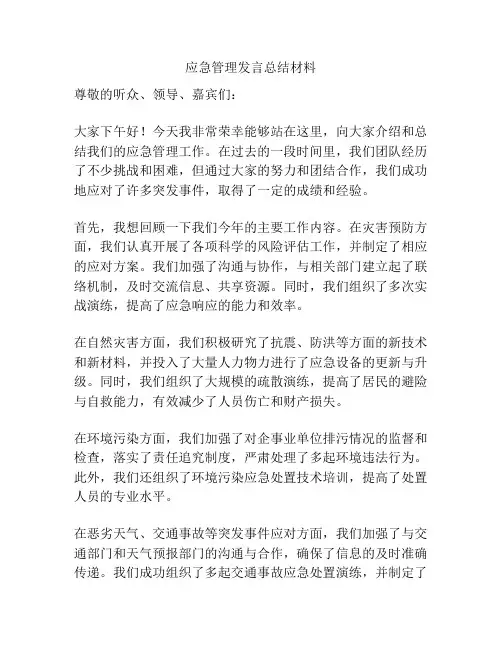 应急管理发言总结材料

尊敬的听众、领导、嘉宾们：

大家下午好！今天我非常荣幸能够站在这里，向大家介绍和总结我们的应急管理工作。在过去的一段时间里，我们团队经历了不少挑战和困难，但通过大家的努力和团结合作，我们成功地应对了许多突发事件，取得了一定的成绩和经验。

首先，我想回顾一下我们今年的主要工作内容。在灾害预防方面，我们认真开展了各项科学的风险评估工作，并制定了相应的应对方案。我们加强了沟通与协作，与相关部门建立起了联络机制，及时交流信息、共享资源。同时，我们组织了多次实战演练，提高了应急响应的能力和效率。

在自然灾害方面，我们积极研究了抗震、防洪等方面的新技术和新材料，并投入了大量人力物力进行了应急设备的更新与升级。同时，我们组织了大规模的疏散演练，提高了居民的避险与自救能力，有效减少了人员伤亡和财产损失。

在环境污染方面，我们加强了对企事业单位排污情况的监督和检查，落实了责任追究制度，严肃处理了多起环境违法行为。此外，我们还组织了环境污染应急处置技术培训，提高了处置人员的专业水平。

在恶劣天气、交通事故等突发事件应对方面，我们加强了与交通部门和天气预报部门的沟通与合作，确保了信息的及时准确传递。我们成功组织了多起交通事故应急处置演练，并制定了